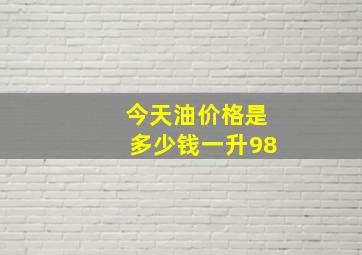 今天油价格是
多少钱一升98